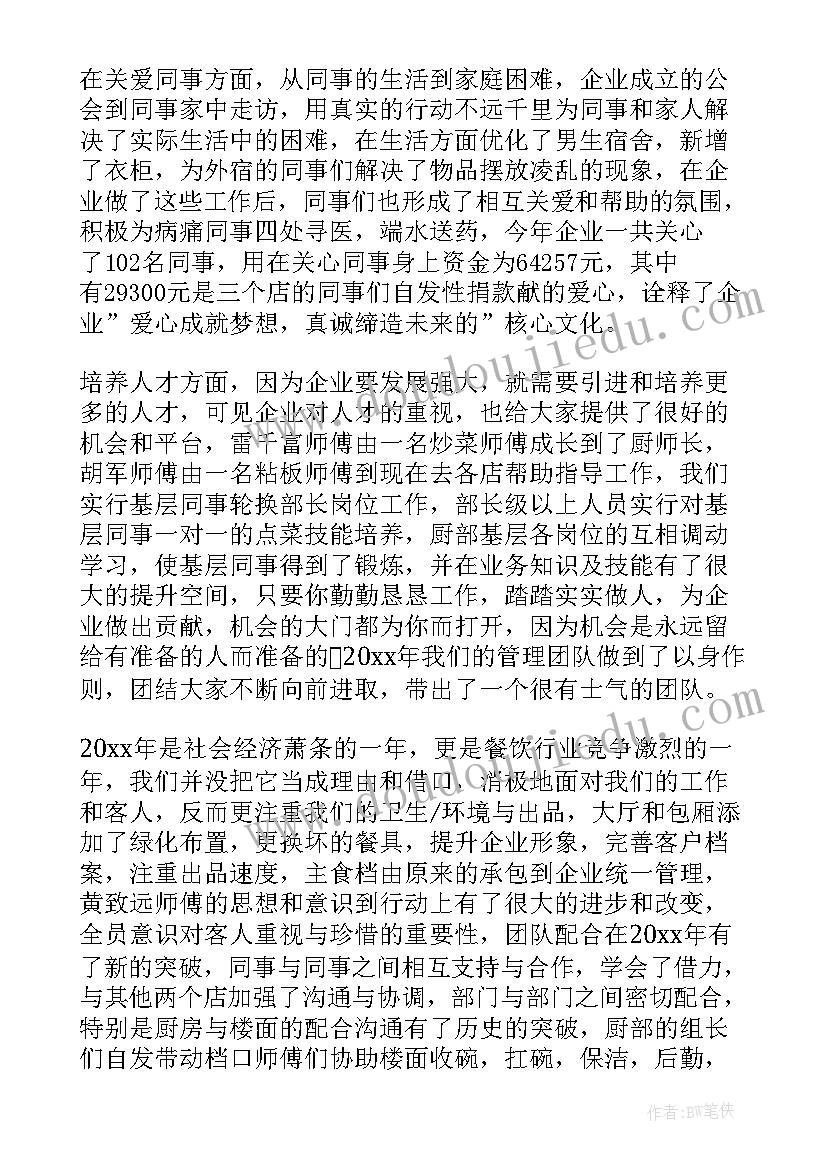 在关爱同事方面，从同事的生活到家庭困难，企业成立的公会到同事家中走访，用真实的行动不远千里为同事和家人解决了实际生活中的困难，在生活方面优化了男生宿舍，新增了衣柜，为外宿的同事们解决了物品摆放凌乱的现象，在企业做了这些工作后，同事们也形成了相互关爱和帮助的氛围，积极为病痛同事四处寻医，端水送药，今年企业一共关心了102名同事，用在关心同事身上资金为64257元，其中有29300元是三个店的同事们自发性捐款献的爱心，诠释了企业”爱心成就梦想，真诚缔造未来的”核心文化。

培养人才方面，因为企业要发展强大，就需要引进和培养更多的人才，可见企业对人才的重视，也给大家提供了很好的机会和平台，雷千富师傅由一名炒菜师傅成长到了厨师长，胡军师傅由一名粘板师傅到现在去各店帮助指导工作，我们实行基层同事轮换部长岗位工作，部长级以上人员实行对基层同事一对一的点菜技能培养，厨部基层各岗位的互相调动学习，使基层同事得到了锻炼，并在业务知识及技能有了很大的提升空间，只要你勤勤恳恳工作，踏踏实实做人，为企业做出贡献，机会的大门都为你而打开，因为机会是永远留给有准备的人而准备的20xx年我们的管理团队做到了以身作则，团结大家不断向前进取，带出了一个很有士气的团队。

20xx年是社会经济萧条的一年，更是餐饮行业竞争激烈的一年，我们并没把它当成理由和借口，消极地面对我们的工作和客人，反而更注重我们的卫生/环境与出品，大厅和包厢添加了绿化布置，更换坏的餐具，提升企业形象，完善客户档案，注重出品速度，主食档由原来的承包到企业统一管理，黄致远师傅的思想和意识到行动上有了很大的进步和改变，全员意识对客人重视与珍惜的重要性，团队配合在20xx年有了新的突破，同事与同事之间相互支持与合作，学会了借力，与其他两个店加强了沟通与协调，部门与部门之间密切配合，特别是厨房与楼面的配合沟通有了历史的突破，厨部的组长们自发带动档口师傅们协助楼面收碗，扛碗，保洁，后勤，

作者:BW笔侠